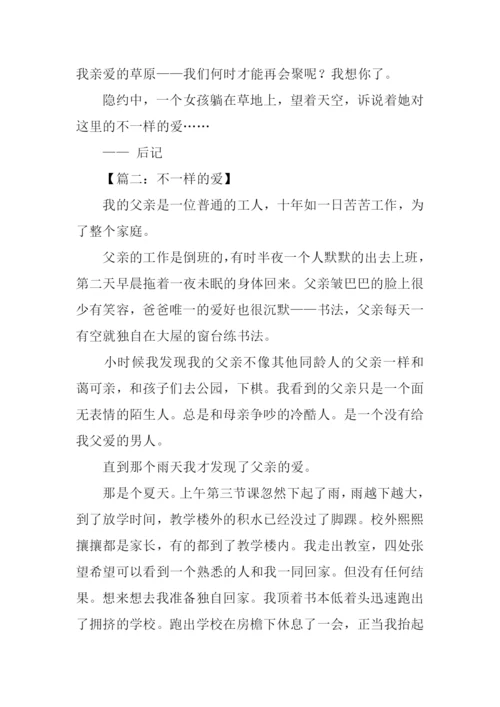 我亲爱的草原——我们何时才能再会聚呢？我想你了。

隐约中，一个女孩躺在草地上，望着天空，诉说着她对这里的不一样的爱……

—— 后记

【篇二：不一样的爱】

我的父亲是一位普通的工人，十年如一日苦苦工作，为了整个家庭。

父亲的工作是倒班的，有时半夜一个人默默的出去上班，第二天早晨拖着一夜未眠的身体回来。父亲皱巴巴的脸上很少有笑容，爸爸唯一的爱好也很沉默——书法，父亲每天一有空就独自在大屋的窗台练书法。

小时候我发现我的父亲不像其他同龄人的父亲一样和蔼可亲，和孩子们去公园，下棋。我看到的父亲只是一个面无表情的陌生人。总是和母亲争吵的冷酷人。是一个没有给我父爱的男人。

直到那个雨天我才发现了父亲的爱。

那是个夏天。上午第三节课忽然下起了雨，雨越下越大，到了放学时间，教学楼外的积水已经没过了脚踝。校外熙熙攘攘都是家长，有的都到了教学楼内。我走出教室，四处张望希望可以看到一个熟悉的人和我一同回家。但没有任何结果。想来想去我准备独自回家。我顶着书本低着头迅速跑出了拥挤的学校。跑出学校在房檐下休息了一会，正当我抬起